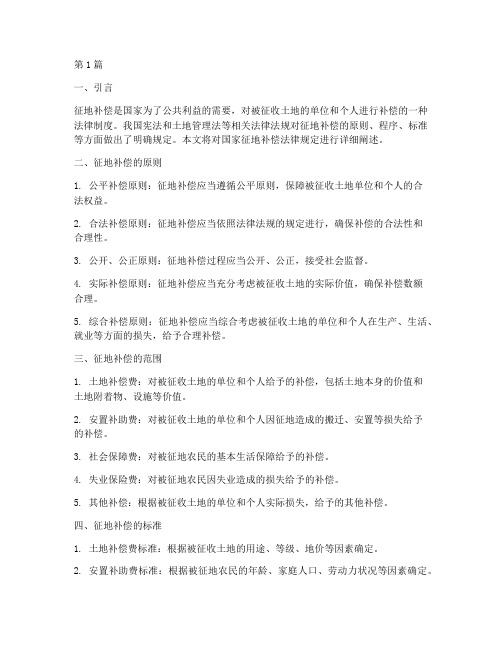 第1篇

一、引言

征地补偿是国家为了公共利益的需要，对被征收土地的单位和个人进行补偿的一种法律制度。我国宪法和土地管理法等相关法律法规对征地补偿的原则、程序、标准等方面做出了明确规定。本文将对国家征地补偿法律规定进行详细阐述。

二、征地补偿的原则

1. 公平补偿原则：征地补偿应当遵循公平原则，保障被征收土地单位和个人的合法权益。

2. 合法补偿原则：征地补偿应当依照法律法规的规定进行，确保补偿的合法性和合理性。

3. 公开、公正原则：征地补偿过程应当公开、公正，接受社会监督。

4. 实际补偿原则：征地补偿应当充分考虑被征收土地的实际价值，确保补偿数额合理。

5. 综合补偿原则：征地补偿应当综合考虑被征收土地的单位和个人在生产、生活、就业等方面的损失，给予合理补偿。

三、征地补偿的范围

1. 土地补偿费：对被征收土地的单位和个人给予的补偿，包括土地本身的价值和土地附着物、设施等价值。

2. 安置补助费：对被征收土地的单位和个人因征地造成的搬迁、安置等损失给予的补偿。

3. 社会保障费：对被征地农民的基本生活保障给予的补偿。

4. 失业保险费：对被征地农民因失业造成的损失给予的补偿。

5. 其他补偿：根据被征收土地的单位和个人实际损失，给予的其他补偿。

四、征地补偿的标准

1. 土地补偿费标准：根据被征收土地的用途、等级、地价等因素确定。

2. 安置补助费标准：根据被征地农民的年龄、家庭人口、劳动力状况等因素确定。